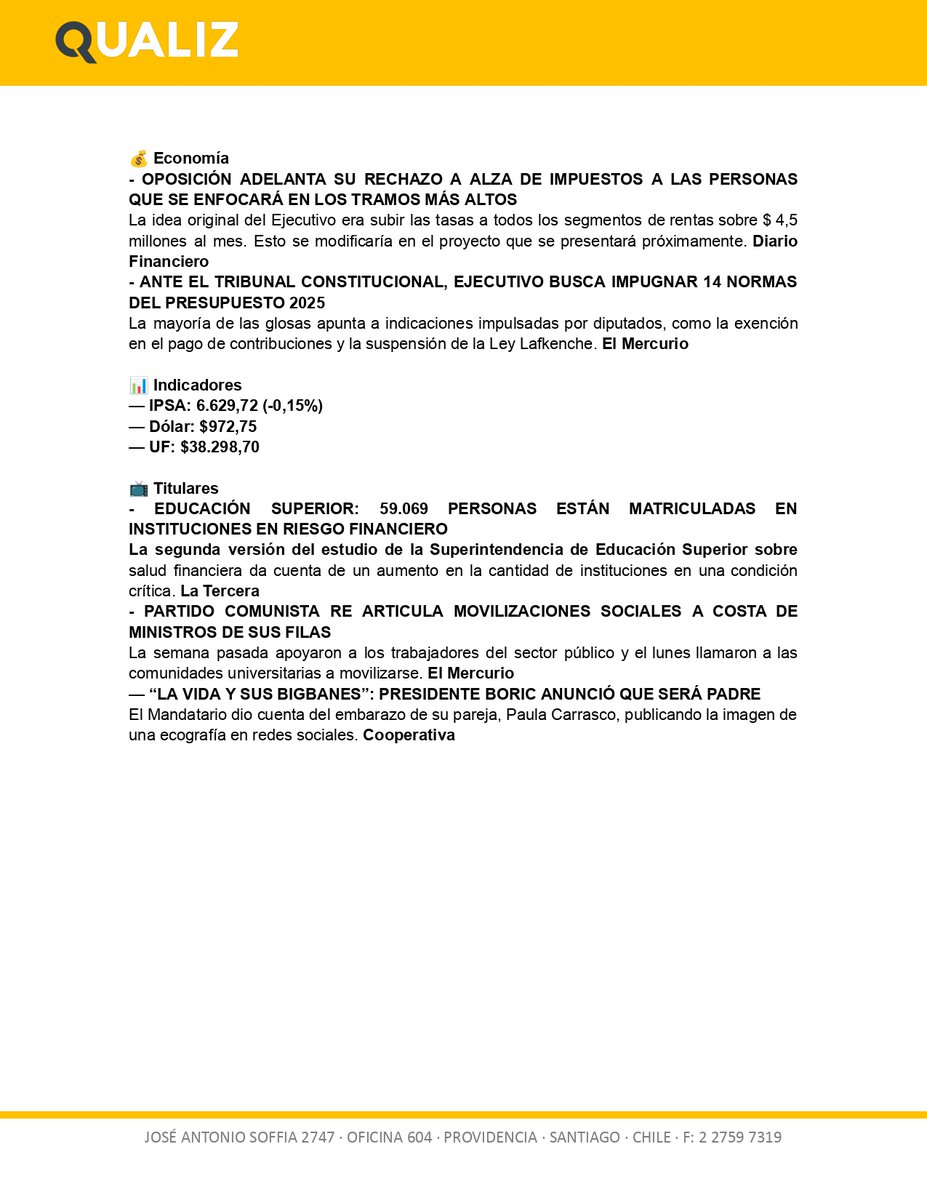 QUALIZ

💰 Economía
- OPOSICIÓN ADELANTA SU RECHAZO A ALZA DE IMPUESTOS A LAS PERSONAS QUE SE ENFOCARÁ EN LOS TRAMOS MÁS ALTOS
La idea original del Ejecutivo era subir las tasas a todos los segmentos de rentas sobre $ 4,5 millones al mes. Esto se modificaría en el proyecto que se presentará próximamente. Diario Financiero
- ANTE EL TRIBUNAL CONSTITUCIONAL, EJECUTIVO BUSCA IMPUGNAR 14 NORMAS DEL PRESUPUESTO 2025
La mayoría de las glosas apunta a indicaciones impulsadas por diputados, como la exención en el pago de contribuciones y la suspensión de la Ley Lafkenche. El Mercurio

📊 Indicadores
— IPSA: 6.629,72 (-0,15%)
— Dólar: $972,75
— UF: $38.298,70

📺 Titulares
- EDUCACIÓN SUPERIOR: 59.069 PERSONAS ESTÁN MATRICULADAS EN INSTITUCIONES EN RIESGO FINANCIERO
La segunda versión del estudio de la Superintendencia de Educación Superior sobre salud financiera da cuenta de un aumento en la cantidad de instituciones en una condición crítica. La Tercera
- PARTIDO COMUNISTA RE ARTICULA MOVILIZACIONES SOCIALES A COSTA DE MINISTROS DE SUS FILAS
La semana pasada apoyaron a los trabajadores del sector público y el lunes llamaron a las comunidades universitarias a movilizarse. El Mercurio
— “LA VIDA Y SUS BIGBANES”: PRESIDENTE BORIC ANUNCIÓ QUE SERÁ PADRE
El Mandatario dio cuenta del embarazo de su pareja, Paula Carrasco, publicando la imagen de una ecografía en redes sociales. Cooperativa

JOSÉ ANTONIO SOFFIA 2747 · OFICINA 604 · PROVIDENCIA · SANTIAGO · CHILE · F: 2 2759 7319